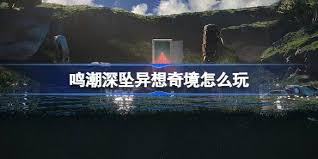 鸣潮深坠异想奇境怎么玩